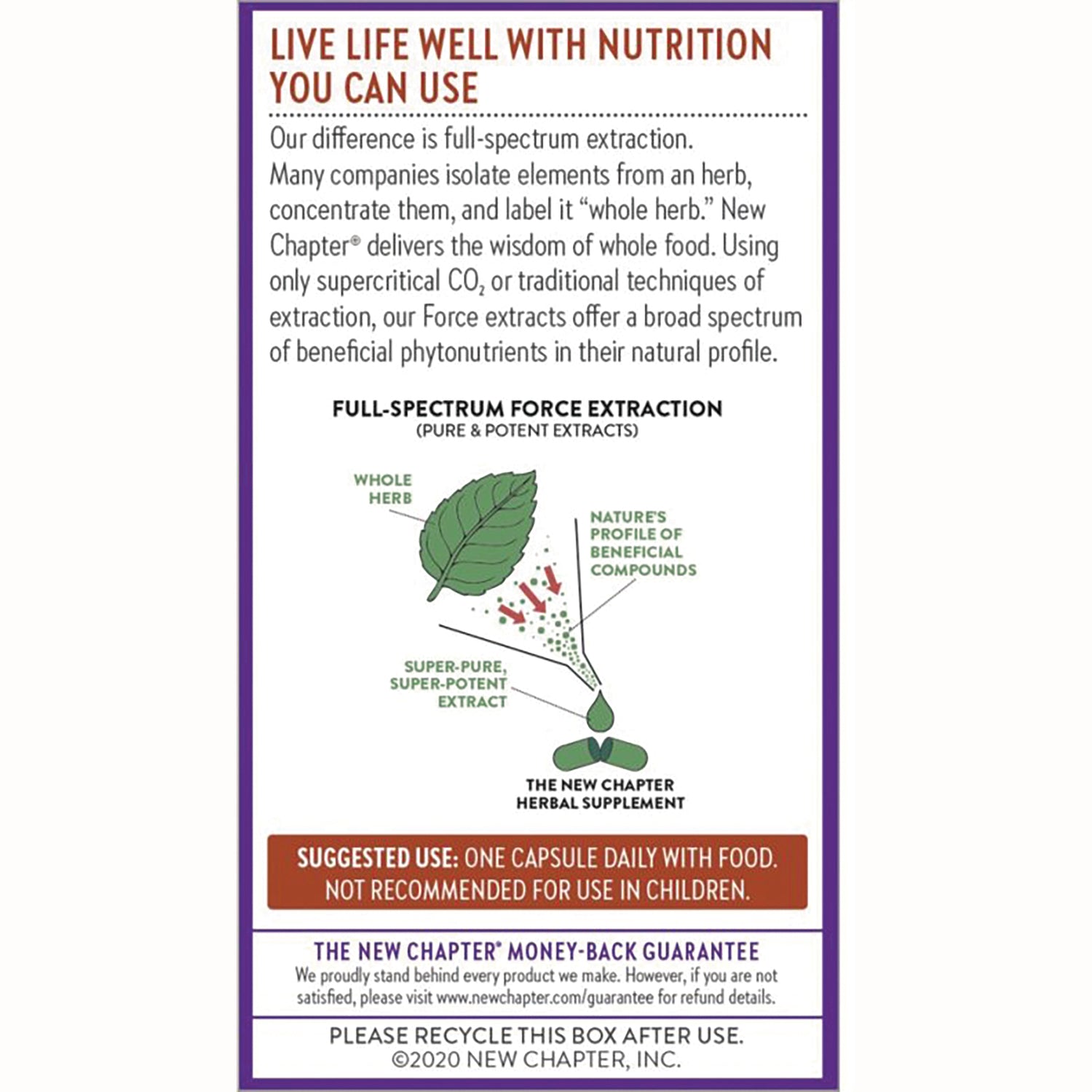 LIVE LIFE WELL WITH NUTRITION YOU CAN USE

Our difference is full-spectrum extraction. Many companies isolate elements from an herb, concentrate them, and label it “whole herb.” New Chapter® delivers the wisdom of whole food. Using only supercritical $CO_2$ or traditional techniques of extraction, our Force extracts offer a broad spectrum of beneficial phytonutrients in their natural profile.

FULL-SPECTRUM FORCE EXTRACTION
(PURE & POTENT EXTRACTS)

WHOLE HERB

NATURE'S PROFILE OF BENEFICIAL COMPOUNDS

SUPER-PURE, SUPER-POTENT EXTRACT

THE NEW CHAPTER HERBAL SUPPLEMENT

SUGGESTED USE: ONE CAPSULE DAILY WITH FOOD. NOT RECOMMENDED FOR USE IN CHILDREN.

THE NEW CHAPTER® MONEY-BACK GUARANTEE
We proudly stand behind every product we make. However, if you are not satisfied, please visit www.newchapter.com/guarantee for refund details.

PLEASE RECYCLE THIS BOX AFTER USE.
©2020 NEW CHAPTER, INC.